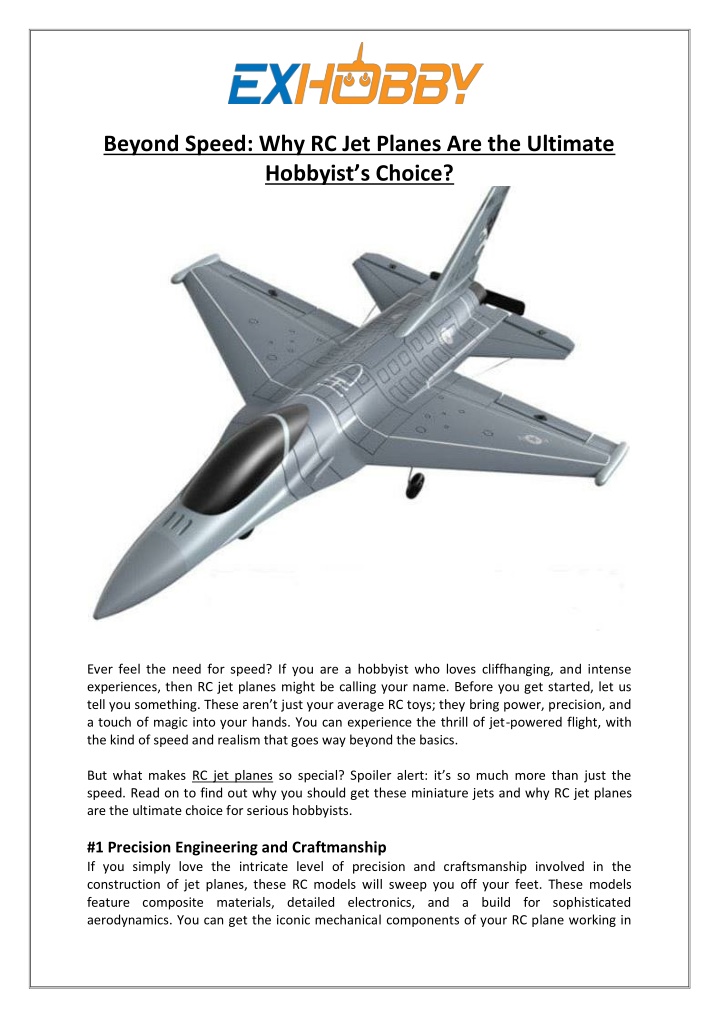 EXHOBBY

Beyond Speed: Why RC Jet Planes Are the Ultimate Hobbyist's Choice?

Ever feel the need for speed? If you are a hobbyist who loves cliffhanging, and intense experiences, then RC jet planes might be calling your name. Before you get started, let us tell you something. These aren't just your average RC toys; they bring power, precision, and a touch of magic into your hands. You can experience the thrill of jet-powered flight, with the kind of speed and realism that goes way beyond the basics.

But what makes RC jet planes so special? Spoiler alert: it's so much more than just the speed. Read on to find out why you should get these miniature jets and why RC jet planes are the ultimate choice for serious hobbyists.

#1 Precision Engineering and Craftmanship

If you simply love the intricate level of precision and craftsmanship involved in the construction of jet planes, these RC models will sweep you off your feet. These models feature composite materials, detailed electronics, and a build for sophisticated aerodynamics. You can get the iconic mechanical components of your RC plane working in